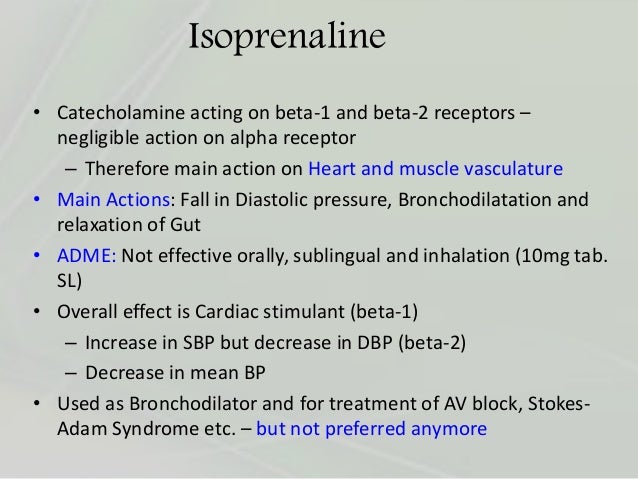 Isoprenaline

• Catecholamine acting on beta-1 and beta-2 receptors – negligible action on alpha receptor
– Therefore main action on Heart and muscle vasculature
• Main Actions: Fall in Diastolic pressure, Bronchodilatation and relaxation of Gut
• ADME: Not effective orally, sublingual and inhalation (10mg tab. SL)
• Overall effect is Cardiac stimulant (beta-1)
– Increase in SBP but decrease in DBP (beta-2)
– Decrease in mean BP
• Used as Bronchodilator and for treatment of AV block, Stokes-Adam Syndrome etc. – but not preferred anymore